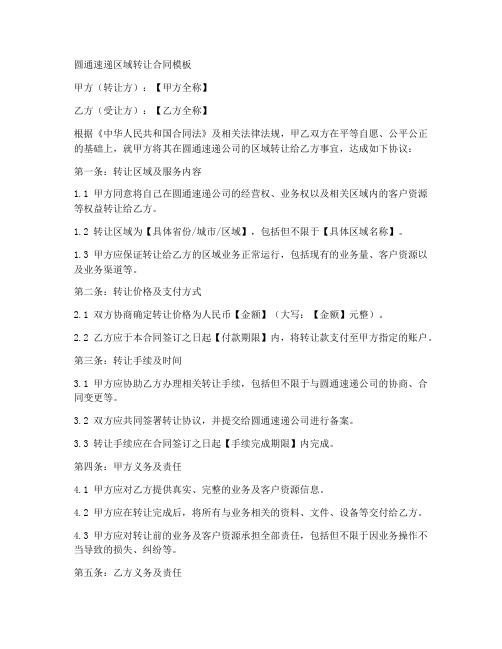 圆通速递区域转让合同模板

甲方（转让方）：【甲方全称】

乙方（受让方）：【乙方全称】

根据《中华人民共和国合同法》及相关法律法规，甲乙双方在平等自愿、公平公正的基础上，就甲方将其在圆通速递公司的区域转让给乙方事宜，达成如下协议：

第一条：转让区域及服务内容

1.1 甲方同意将自己在圆通速递公司的经营权、业务权以及相关区域内的客户资源等权益转让给乙方。

1.2 转让区域为【具体省份/城市/区域】，包括但不限于【具体区域名称】。

1.3 甲方应保证转让给乙方的区域业务正常运行，包括现有的业务量、客户资源以及业务渠道等。

第二条：转让价格及支付方式

2.1 双方协商确定转让价格为人民币【金额】（大写：【金额】元整）。

2.2 乙方应于本合同签订之日起【付款期限】内，将转让款支付至甲方指定的账户。

第三条：转让手续及时间

3.1 甲方应协助乙方办理相关转让手续，包括但不限于与圆通速递公司的协商、合同变更等。

3.2 双方应共同签署转让协议，并提交给圆通速递公司进行备案。

3.3 转让手续应在合同签订之日起【手续完成期限】内完成。

第四条：甲方义务及责任

4.1 甲方应对乙方提供真实、完整的业务及客户资源信息。

4.2 甲方应在转让完成后，将所有与业务相关的资料、文件、设备等交付给乙方。

4.3 甲方应对转让前的业务及客户资源承担全部责任，包括但不限于因业务操作不当导致的损失、纠纷等。

第五条：乙方义务及责任